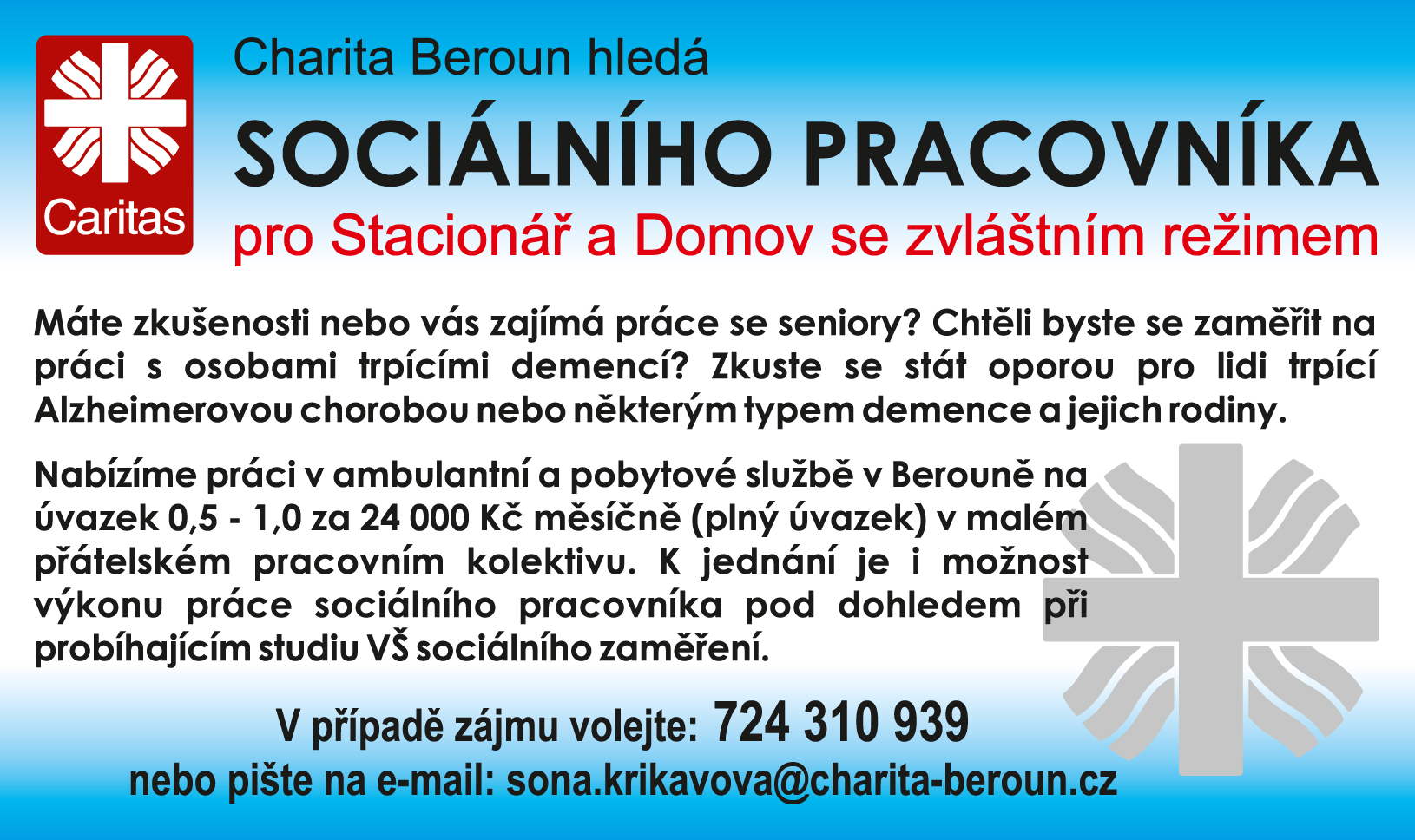 Caritas

Charita Beroun hledá

SOCIÁLNÍHO PRACOVNÍKA

pro Stacionář a Domov se zvláštním režimem

Máte zkušenosti nebo vás zajímá práce se seniory? Chtěli byste se zaměřit na práci s osobami trpícími demencí? Zkuste se stát oporou pro lidi trpící Alzheimerovou chorobou nebo některým typem demence a jejich rodiny.

Nabízíme práci v ambulantní a pobytové službě v Berouně na úvazek 0,5 - 1,0 za 24 000 Kč měsíčně (plný úvazek) v malém přátelském pracovním kolektivu. K jednání je i možnost výkonu práce sociálního pracovníka pod dohledem při probíhajícím studiu VŠ sociálního zaměření.

V případě zájmu volejte: 724 310 939
nebo pište na e-mail: sona.krikavova@charita-beroun.cz